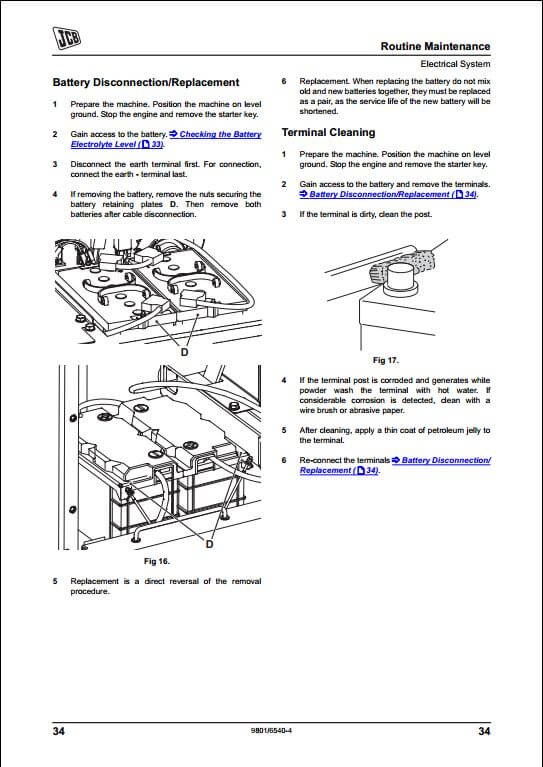 JCB

Routine Maintenance

Electrical System

Battery Disconnection/Replacement

1 Prepare the machine. Position the machine on level ground. Stop the engine and remove the starter key.

2 Gain access to the battery. ➔ Checking the Battery Electrolyte Level ( 33).

3 Disconnect the earth terminal first. For connection, connect the earth - terminal last.

4 If removing the battery, remove the nuts securing the battery retaining plates D. Then remove both batteries after cable disconnection.

D

D

Fig 16.

5 Replacement is a direct reversal of the removal procedure.

6 Replacement. When replacing the battery do not mix old and new batteries together, they must be replaced as a pair, as the service life of the new battery will be shortened.

Terminal Cleaning

1 Prepare the machine. Position the machine on level ground. Stop the engine and remove the starter key.

2 Gain access to the battery and remove the terminals. ➔ Battery Disconnection/Replacement ( 34).

3 If the terminal is dirty, clean the post.

Fig 17.

4 If the terminal post is corroded and generates white powder wash the terminal with hot water. If considerable corrosion is detected, clean with a wire brush or abrasive paper.

5 After cleaning, apply a thin coat of petroleum jelly to the terminal.

6 Re-connect the terminals ➔ Battery Disconnection/ Replacement ( 34).

34 9801/6540-4 34